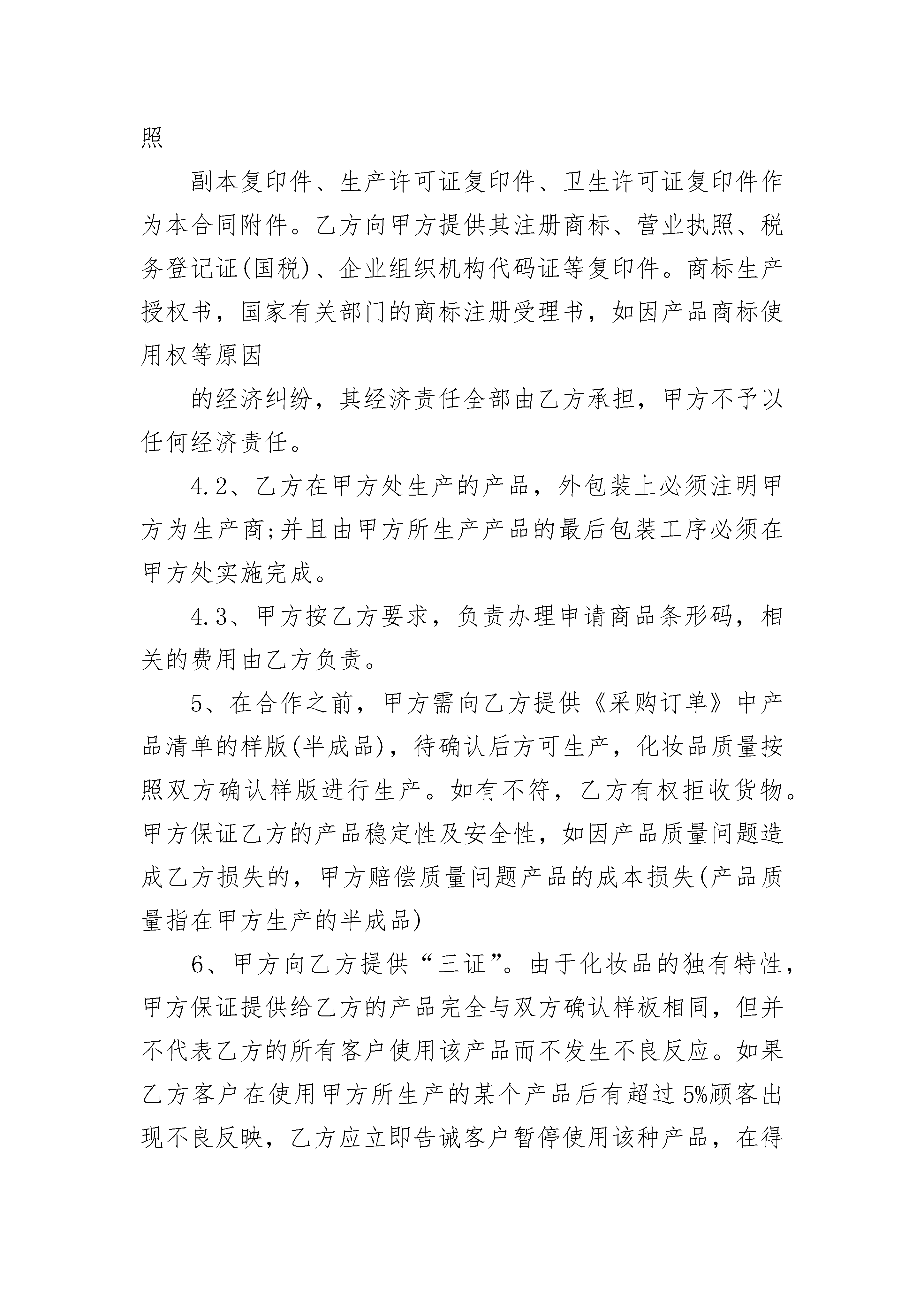 照

副本复印件、生产许可证复印件、卫生许可证复印件作为本合同附件。乙方向甲方提供其注册商标、营业执照、税务登记证(国税)、企业组织机构代码证等复印件。商标生产授权书，国家有关部门的商标注册受理书，如因产品商标使用权等原因

的经济纠纷，其经济责任全部由乙方承担，甲方不予以任何经济责任。

4.2、乙方在甲方处生产的产品，外包装上必须注明甲方为生产商;并且由甲方所生产产品的最后包装工序必须在甲方处实施完成。

4.3、甲方按乙方要求，负责办理申请商品条形码，相关的费用由乙方负责。

5、在合作之前，甲方需向乙方提供《采购订单》中产品清单的样版(半成品)，待确认后方可生产，化妆品质量按照双方确认样版进行生产。如有不符，乙方有权拒收货物。甲方保证乙方的产品稳定性及安全性，如因产品质量问题造成乙方损失的，甲方赔偿质量问题产品的成本损失(产品质量指在甲方生产的半成品)

6、甲方向乙方提供“三证”。由于化妆品的独有特性，甲方保证提供给乙方的产品完全与双方确认样板相同，但并不代表乙方的所有客户使用该产品而不发生不良反应。如果乙方客户在使用甲方所生产的某个产品后有超过5%顾客出现不良反映，乙方应立即告诫客户暂停使用该种产品，在得